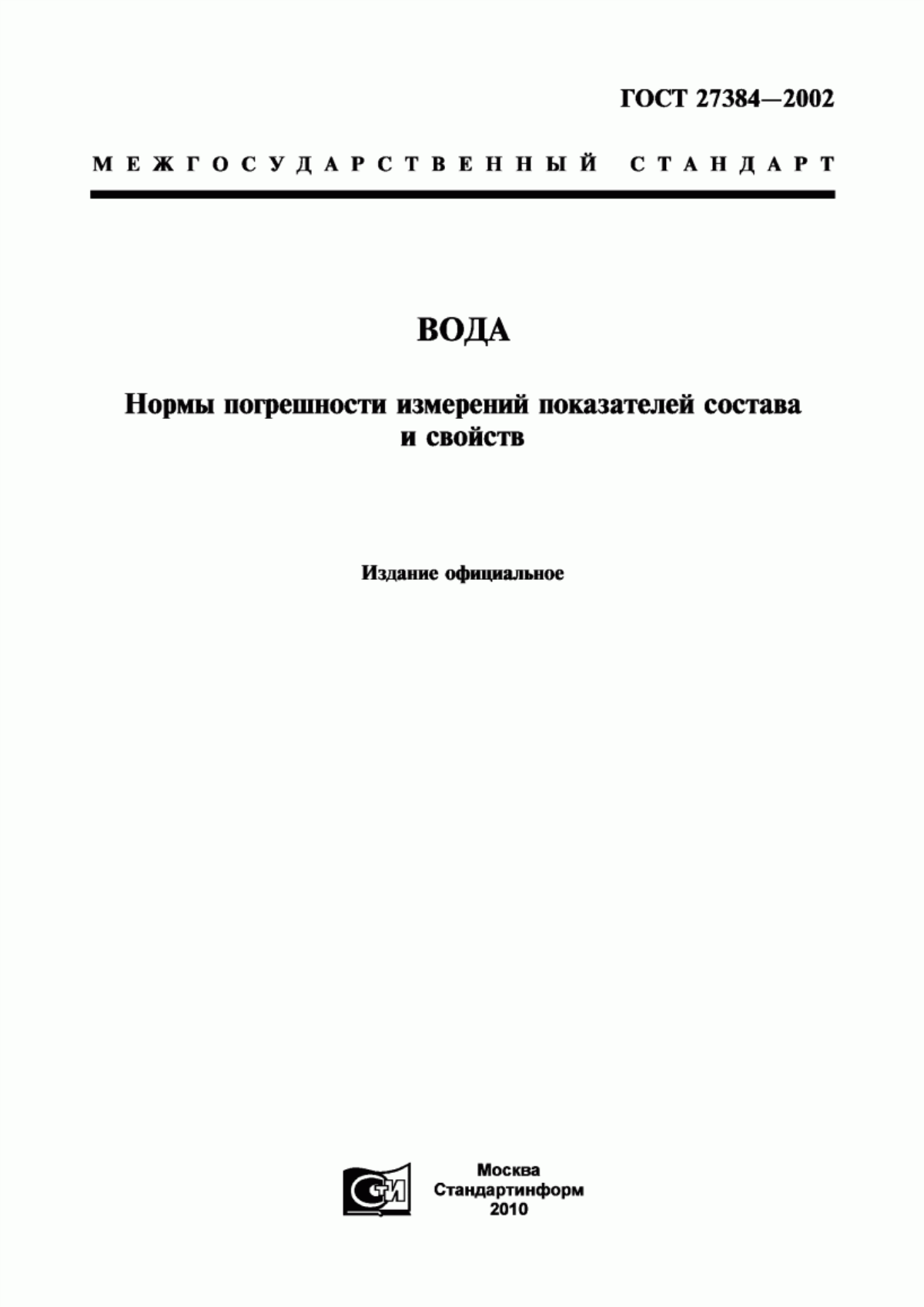 ГОСТ 27384—2002

МЕЖГОСУДАРСТВЕННЫЙ СТАНДАРТ

ВОДА

Нормы погрешности измерений показателей состава и свойств

Издание официальное

СИ

Москва
Стандартинформ
2010